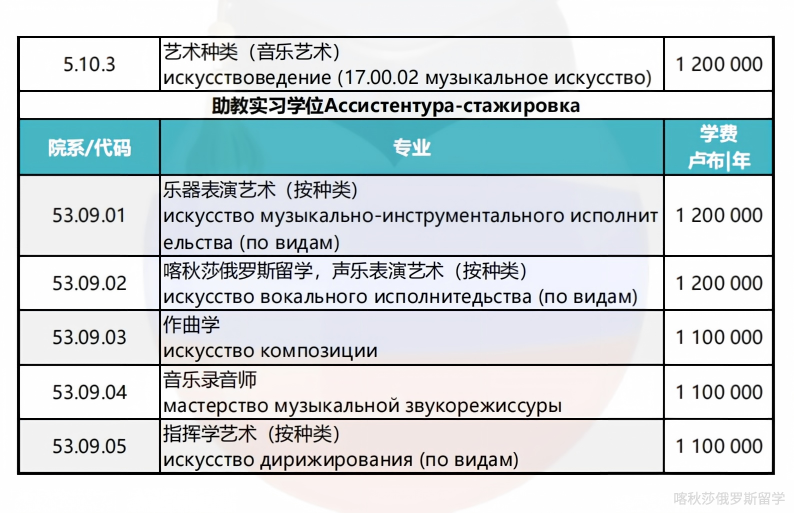 | 5.10.3 | 艺术种类（音乐艺术） искусствоведение (17.00.02 музыкальное искусство) | 1 200 000 |
|---|---|---|
| 助教实习学位Ассистентура-стажировка | | |
| 院系/代码 | 专业 | 学费 卢布\|年 |
| 53.09.01 | 乐器表演艺术（按种类） искусство музыкально-инструментального исполнительства (по видам) | 1 200 000 |
| 53.09.02 | 喀秋莎俄罗斯留学，声乐表演艺术（按种类） искусство вокального исполнитедьства (по видам) | 1 200 000 |
| 53.09.03 | 作曲学 искусство композиции | 1 100 000 |
| 53.09.04 | 音乐录音师 мастерство музыкальной звукорежиссуры | 1 100 000 |
| 53.09.05 | 指挥学艺术（按种类） искусство дирижирования (по видам) | 1 100 000 |

喀秋莎俄罗斯留学